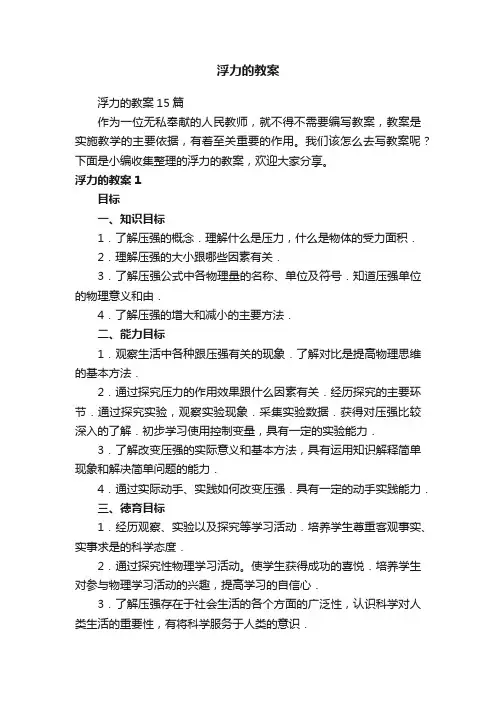 浮力的教案

浮力的教案15篇

作为一位无私奉献的人民教师，就不得不需要编写教案，教案是实施教学的主要依据，有着至关重要的作用。我们该怎么去写教案呢？下面是小编收集整理的浮力的教案，欢迎大家分享。

浮力的教案1

目标

一、知识目标

1．了解压强的概念．理解什么是压力，什么是物体的受力面积．

2．理解压强的大小跟哪些因素有关．

3．了解压强公式中各物理量的名称、单位及符号．知道压强单位的物理意义和由．

4．了解压强的增大和减小的主要方法．

二、能力目标

1．观察生活中各种跟压强有关的现象．了解对比是提高物理思维的基本方法．

2．通过探究压力的作用效果跟什么因素有关．经历探究的主要环节．通过探究实验，观察实验现象．采集实验数据．获得对压强比较深入的了解．初步学习使用控制变量，具有一定的实验能力．

3．了解改变压强的实际意义和基本方法，具有运用知识解释简单现象和解决简单问题的能力．

4．通过实际动手、实践如何改变压强．具有一定的动手实践能力．

三、德育目标

1．经历观察、实验以及探究等学习活动．培养学生尊重客观事实、实事求是的科学态度．

2．通过探究性物理学习活动。使学生获得成功的喜悦．培养学生对参与物理学习活动的兴趣，提高学习的自信心．

3．了解压强存在于社会生活的各个方面的广泛性，认识科学对人类生活的重要性，有将科学服务于人类的意识．